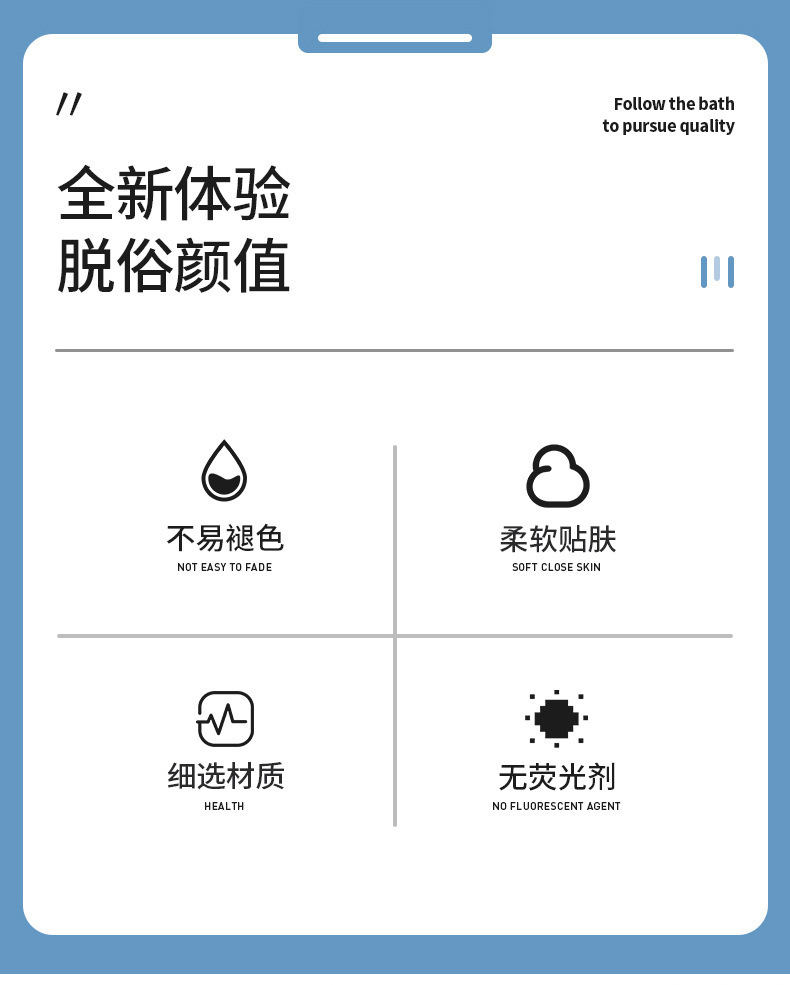 //

Follow the bath
to pursue quality

全新体验
脱俗颜值

不易褪色
NOT EASY TO FADE

柔软贴肤
SOFT CLOSE SKIN

细选材质
HEALTH

无荧光剂
NO FLUORESCENT AGENT